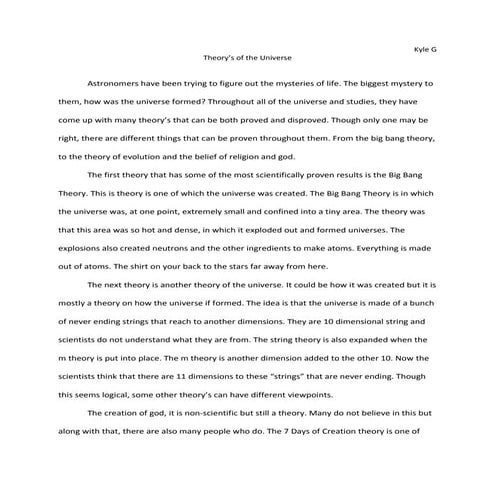 Kyle G

Theory's of the Universe

Astronomers have been trying to figure out the mysteries of life. The biggest mystery to them, how was the universe formed? Throughout all of the universe and studies, they have come up with many theory's that can be both proved and disproved. Though only one may be right, there are different things that can be proven throughout them. From the big bang theory, to the theory of evolution and the belief of religion and god.

The first theory that has some of the most scientifically proven results is the Big Bang Theory. This is theory is one of which the universe was created. The Big Bang Theory is in which the universe was, at one point, extremely small and confined into a tiny area. The theory was that this area was so hot and dense, in which it exploded out and formed universes. The explosions also created neutrons and the other ingredients to make atoms. Everything is made out of atoms. The shirt on your back to the stars far away from here.

The next theory is another theory of the universe. It could be how it was created but it is mostly a theory on how the universe if formed. The idea is that the universe is made of a bunch of never ending strings that reach to another dimensions. They are 10 dimensional string and scientists do not understand what they are from. The string theory is also expanded when the m theory is put into place. The m theory is another dimension added to the other 10. Now the scientists think that there are 11 dimensions to these "strings" that are never ending. Though this seems logical, some other theory's can have different viewpoints.

The creation of god, it is non-scientific but still a theory. Many do not believe in this but along with that, there are also many people who do. The 7 Days of Creation theory is one of